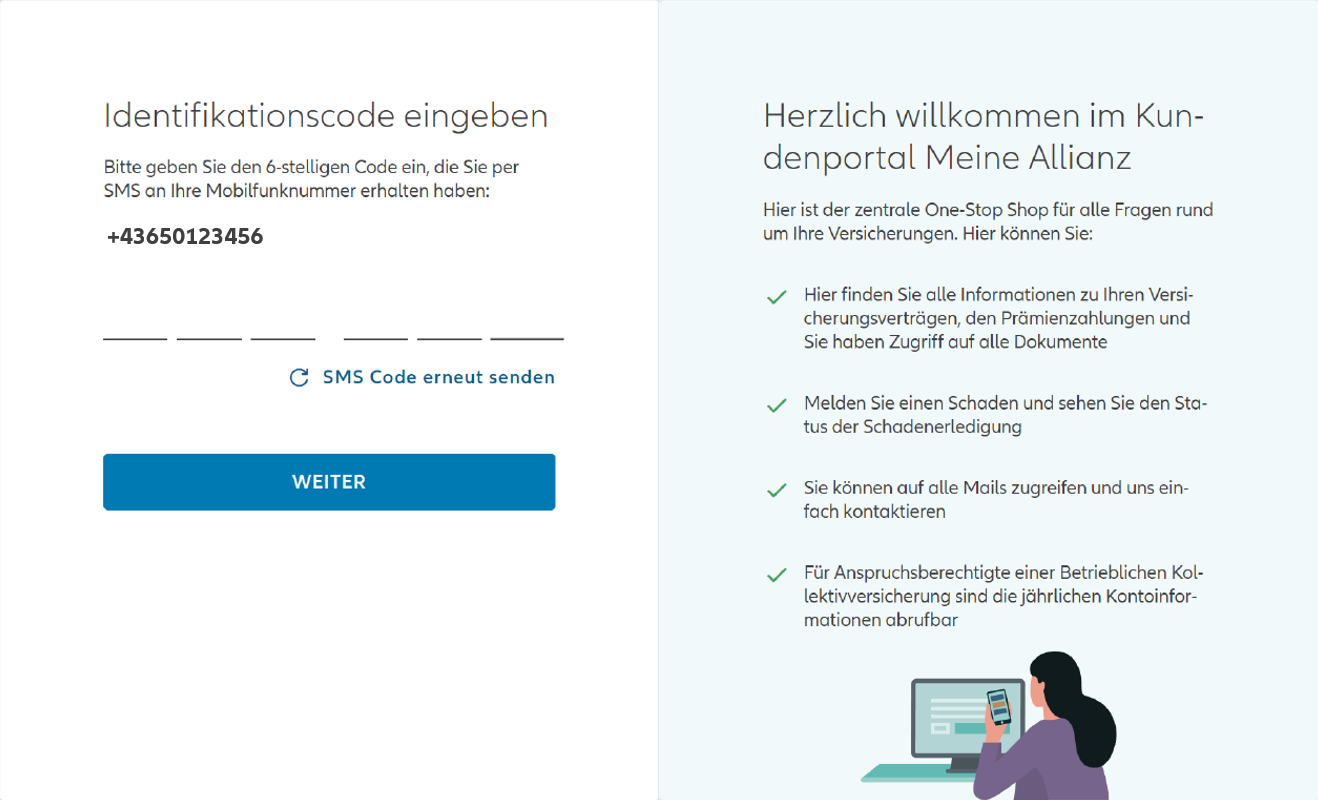 Identifikationscode eingeben

Bitte geben Sie den 6-stelligen Code ein, die Sie per SMS an Ihre Mobilfunknummer erhalten haben:

+43650123456

SMS Code erneut senden

WEITER

Herzlich willkommen im Kundenportal Meine Allianz

Hier ist der zentrale One-Stop Shop für alle Fragen rund um Ihre Versicherungen. Hier können Sie:

Hier finden Sie alle Informationen zu Ihren Versicherungsverträgen, den Prämienzahlungen und Sie haben Zugriff auf alle Dokumente

Melden Sie einen Schaden und sehen Sie den Status der Schadenerledigung

Sie können auf alle Mails zugreifen und uns einfach kontaktieren

Für Anspruchsberechtigte einer Betrieblichen Kollektivversicherung sind die jährlichen Kontoinformationen abrufbar